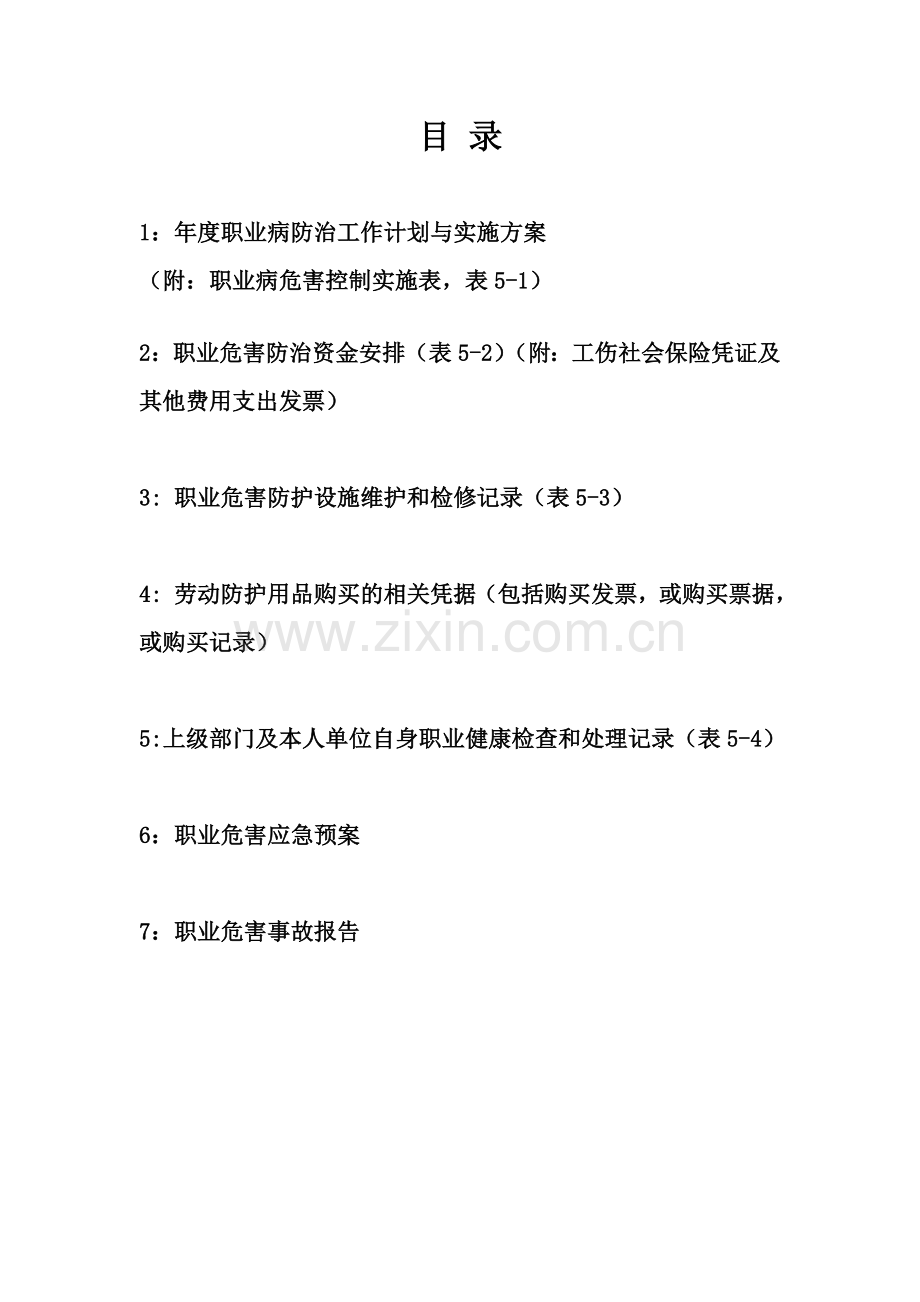 目 录

1：年度职业病防治工作计划与实施方案

（附：职业病危害控制实施表，表5-1）

2：职业危害防治资金安排（表5-2）（附：工伤社会保险凭证及其他费用支出发票）

3：职业危害防护设施维护和检修记录（表5-3）

4：劳动防护用品购买的相关凭据（包括购买发票，或购买票据，或购买记录）

5:上级部门及本人单位自身职业健康检查和处理记录（表5-4）

6：职业危害应急预案

7：职业危害事故报告

www.zixin.com.cn